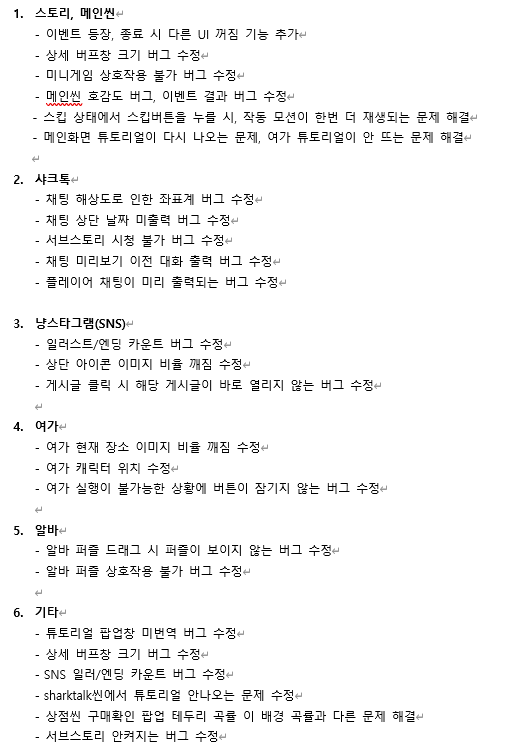 1. 스토리, 메인씬
- 이벤트 등장, 종료 시 다른 UI 꺼짐 기능 추가
- 상세 버프창 크기 버그 수정
- 미니게임 상호작용 불가 버그 수정
- 메인씬 호감도 버그, 이벤트 결과 버그 수정
- 스킵 상태에서 스킵버튼을 누를 시, 작동 모션이 한번 더 재생되는 문제 해결
- 메인화면 튜토리얼이 다시 나오는 문제, 여가 튜토리얼이 안 뜨는 문제 해결

2. 샤크톡
- 채팅 해상도로 인한 좌표계 버그 수정
- 채팅 상단 날짜 미출력 버그 수정
- 서브스토리 시청 불가 버그 수정
- 채팅 미리보기 이전 대화 출력 버그 수정
- 플레이어 채팅이 미리 출력되는 버그 수정

3. 냥스타그램(SNS)
- 일러스트/엔딩 카운트 버그 수정
- 상단 아이콘 이미지 비율 깨짐 수정
- 게시글 클릭 시 해당 게시글이 바로 열리지 않는 버그 수정

4. 여가
- 여가 현재 장소 이미지 비율 깨짐 수정
- 여가 캐릭터 위치 수정
- 여가 실행이 불가능한 상황에 버튼이 잠기지 않는 버그 수정

5. 알바
- 알바 퍼즐 드래그 시 퍼즐이 보이지 않는 버그 수정
- 알바 퍼즐 상호작용 불가 버그 수정

6. 기타
- 튜토리얼 팝업창 미번역 버그 수정
- 상세 버프창 크기 버그 수정
- SNS 일러/엔딩 카운트 버그 수정
- sharktalk씬에서 튜토리얼 안나오는 문제 수정
- 상점씬 구매확인 팝업 테두리 곡률 이 배경 곡률과 다른 문제 해결
- 서브스토리 안켜지는 버그 수정